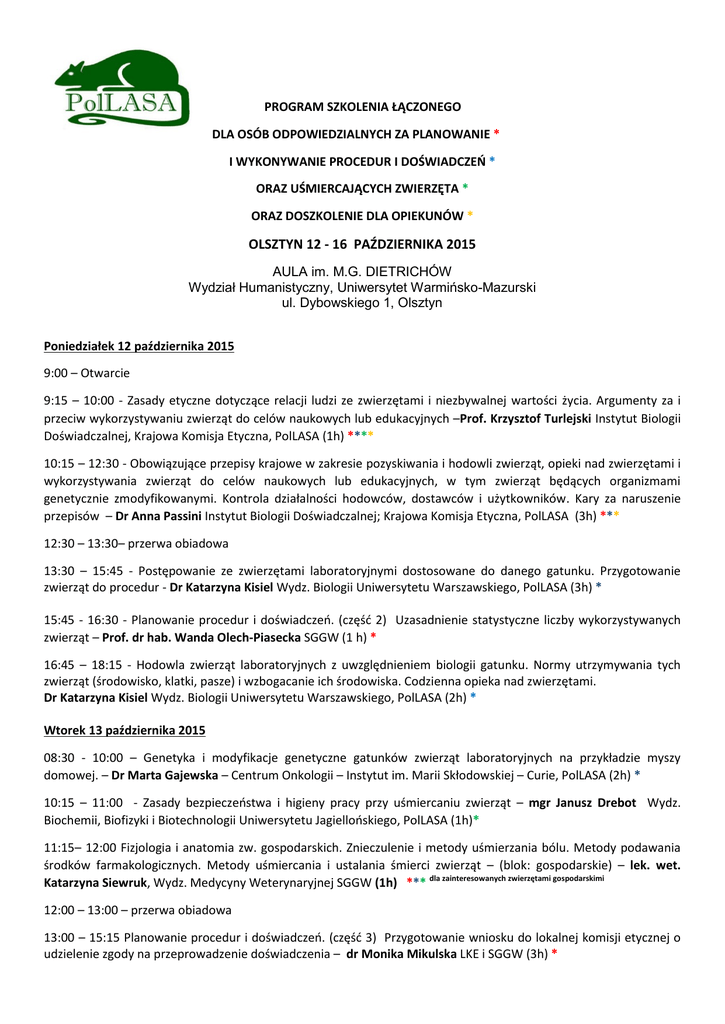 PolLASA

PROGRAM SZKOLENIA ŁĄCZONEGO

DLA OSÓB ODPOWIEDZIALNYCH ZA PLANOWANIE *

I WYKONYWANIE PROCEDUR I DOŚWIADCZEŃ *

ORAZ UŚMIERCAJĄCYCH ZWIERZĘTA *

ORAZ DOSZKOLENIE DLA OPIEKUNÓW *

OLSZTYN 12 - 16 PAŹDZIERNIKA 2015

AULA im. M.G. DIETRICHÓW
Wydział Humanistyczny, Uniwersytet Warmińsko-Mazurski
ul. Dybowskiego 1, Olsztyn

Poniedziałek 12 października 2015

9:00 – Otwarcie

9:15 – 10:00 - Zasady etyczne dotyczące relacji ludzi ze zwierzętami i niezbywalnej wartości życia. Argumenty za i przeciw wykorzystywaniu zwierząt do celów naukowych lub edukacyjnych –Prof. Krzysztof Turlejski Instytut Biologii Doświadczalnej, Krajowa Komisja Etyczna, PolLASA (1h) ****

10:15 – 12:30 - Obowiązujące przepisy krajowe w zakresie pozyskiwania i hodowli zwierząt, opieki nad zwierzętami i wykorzystywania zwierząt do celów naukowych lub edukacyjnych, w tym zwierząt będących organizmami genetycznie zmodyfikowanymi. Kontrola działalności hodowców, dostawców i użytkowników. Kary za naruszenie przepisów – Dr Anna Passini Instytut Biologii Doświadczalnej; Krajowa Komisja Etyczna, PolLASA (3h) ***

12:30 – 13:30– przerwa obiadowa

13:30 – 15:45 - Postępowanie ze zwierzętami laboratoryjnymi dostosowane do danego gatunku. Przygotowanie zwierząt do procedur - Dr Katarzyna Kisiel Wydz. Biologii Uniwersytetu Warszawskiego, PolLASA (3h) *

15:45 - 16:30 - Planowanie procedur i doświadczeń. (część 2) Uzasadnienie statystyczne liczby wykorzystywanych zwierząt – Prof. dr hab. Wanda Olech-Piasecka SGGW (1 h) *

16:45 – 18:15 - Hodowla zwierząt laboratoryjnych z uwzględnieniem biologii gatunku. Normy utrzymywania tych zwierząt (środowisko, klatki, pasze) i wzbogacanie ich środowiska. Codzienna opieka nad zwierzętami.
Dr Katarzyna Kisiel Wydz. Biologii Uniwersytetu Warszawskiego, PolLASA (2h) *

Wtorek 13 października 2015

08:30 - 10:00 – Genetyka i modyfikacje genetyczne gatunków zwierząt laboratoryjnych na przykładzie myszy domowej. – Dr Marta Gajewska – Centrum Onkologii – Instytut im. Marii Skłodowskiej – Curie, PolLASA (2h) *

10:15 – 11:00 - Zasady bezpieczeństwa i higieny pracy przy uśmiercaniu zwierząt – mgr Janusz Drebot Wydz. Biochemii, Biofizyki i Biotechnologii Uniwersytetu Jagiellońskiego, PolLASA (1h)*

11:15– 12:00 Fizjologia i anatomia zw. gospodarskich. Znieczulenie i metody uśmierzania bólu. Metody podawania środków farmakologicznych. Metody uśmiercania i ustalania śmierci zwierząt – (blok: gospodarskie) – lek. wet. Katarzyna Siewruk, Wydz. Medycyny Weterynaryjnej SGGW (1h) *** dla zainteresowanych zwierzętami gospodarskimi

12:00 – 13:00 – przerwa obiadowa

13:00 – 15:15 Planowanie procedur i doświadczeń. (część 3) Przygotowanie wniosku do lokalnej komisji etycznej o udzielenie zgody na przeprowadzenie doświadczenia – dr Monika Mikulska LKE i SGGW (3h) *